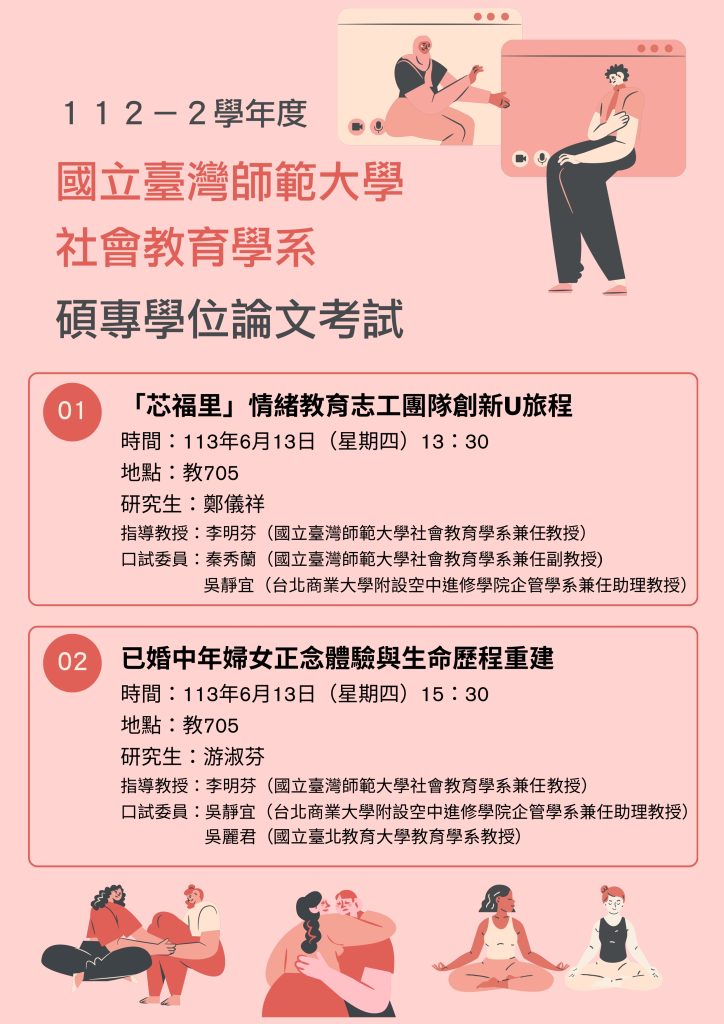 １１２－２學年度

國立臺灣師範大學

社會教育學系

碩專學位論文考試

01

「芯福里」情緒教育志工團隊創新U旅程

時間：113年6月13日（星期四）13：30

地點：教705

研究生：鄭儀祥

指導教授：李明芬（國立臺灣師範大學社會教育學系兼任教授）

口試委員：秦秀蘭（國立臺灣師範大學社會教育學系兼任副教授）
吳靜宜（台北商業大學附設空中進修學院企管學系兼任助理教授）

02

已婚中年婦女正念體驗與生命歷程重建

時間：113年6月13日（星期四）15：30

地點：教705

研究生：游淑芬

指導教授：李明芬（國立臺灣師範大學社會教育學系兼任教授）

口試委員：吳靜宜（台北商業大學附設空中進修學院企管學系兼任助理教授）
吳麗君（國立臺北教育大學教育學系教授）